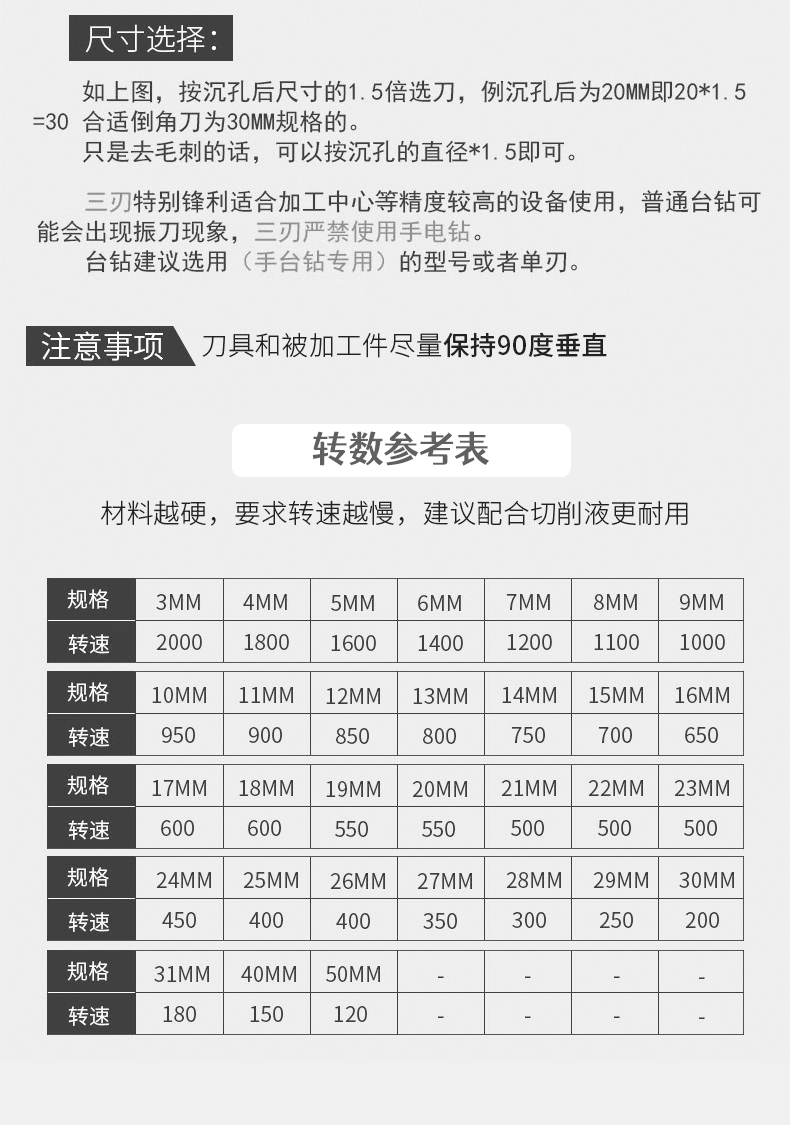 尺寸选择:

如上图，按沉孔后尺寸的1.5倍选刀，例沉孔后为20MM即20*1.5=30 合适倒角刀为30MM规格的。
只是去毛刺的话，可以按沉孔的直径*1.5即可。

三刃特别锋利适合加工中心等精度较高的设备使用，普通台钻可能会出现振刀现象，三刃严禁使用手电钻。
台钻建议选用（手台钻专用）的型号或者单刃。

注意事项 刀具和被加工件尽量保持90度垂直

转数参考表

材料越硬，要求转速越慢，建议配合切削液更耐用

| 规格 | 3MM | 4MM | 5MM | 6MM | 7MM | 8MM | 9MM |
|---|---|---|---|---|---|---|---|
| 转速 | 2000 | 1800 | 1600 | 1400 | 1200 | 1100 | 1000 |

| 规格 | 10MM | 11MM | 12MM | 13MM | 14MM | 15MM | 16MM |
|---|---|---|---|---|---|---|---|
| 转速 | 950 | 900 | 850 | 800 | 750 | 700 | 650 |

| 规格 | 17MM | 18MM | 19MM | 20MM | 21MM | 22MM | 23MM |
|---|---|---|---|---|---|---|---|
| 转速 | 600 | 600 | 550 | 550 | 500 | 500 | 500 |

| 规格 | 24MM | 25MM | 26MM | 27MM | 28MM | 29MM | 30MM |
|---|---|---|---|---|---|---|---|
| 转速 | 450 | 400 | 400 | 350 | 300 | 250 | 200 |

| 规格 | 31MM | 40MM | 50MM | - | - | - | - |
|---|---|---|---|---|---|---|---|
| 转速 | 180 | 150 | 120 | - | - | - | - |